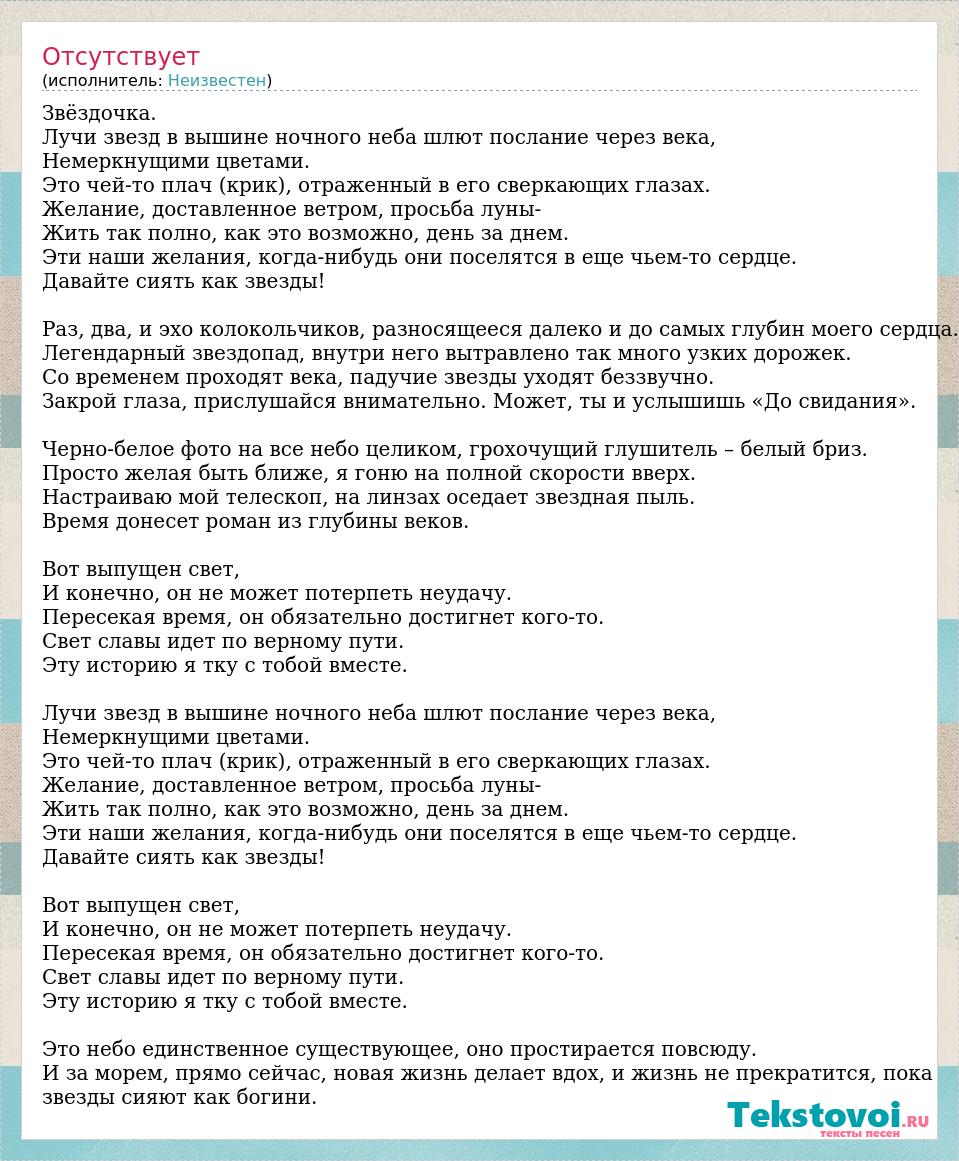 Отсутствует
(исполнитель: Неизвестен)

Звёздочка.
Лучи звезд в вышине ночного неба шлют послание через века,
Немеркнущими цветами.
Это чей-то плач (крик), отраженный в его сверкающих глазах.
Желание, доставленное ветром, просьба луны-
Жить так полно, как это возможно, день за днем.
Эти наши желания, когда-нибудь они поселятся в еще чьем-то сердце.
Давайте сиять как звезды!

Раз, два, и эхо колокольчиков, разносящееся далеко и до самых глубин моего сердца.
Легендарный звездопад, внутри него вытравлено так много узких дорожек.
Со временем проходят века, падучие звезды уходят беззвучно.
Закрой глаза, прислушайся внимательно. Может, ты и услышишь «До свидания».

Черно-белое фото на все небо целиком, грохочущий глушитель – белый бриз.
Просто желая быть ближе, я гоню на полной скорости вверх.
Настраиваю мой телескоп, на линзах оседает звездная пыль.
Время донесет роман из глубины веков.

Вот выпущен свет,
И конечно, он не может потерпеть неудачу.
Пересекая время, он обязательно достигнет кого-то.
Свет славы идет по верному пути.
Эту историю я тку с тобой вместе.

Лучи звезд в вышине ночного неба шлют послание через века,
Немеркнущими цветами.
Это чей-то плач (крик), отраженный в его сверкающих глазах.
Желание, доставленное ветром, просьба луны-
Жить так полно, как это возможно, день за днем.
Эти наши желания, когда-нибудь они поселятся в еще чьем-то сердце.
Давайте сиять как звезды!

Вот выпущен свет,
И конечно, он не может потерпеть неудачу.
Пересекая время, он обязательно достигнет кого-то.
Свет славы идет по верному пути.
Эту историю я тку с тобой вместе.

Это небо единственное существующее, оно простирается повсюду.
И за морем, прямо сейчас, новая жизнь делает вдох, и жизнь не прекратится, пока звезды сияют как богини.

Tekstovoi.RU
тексты песен